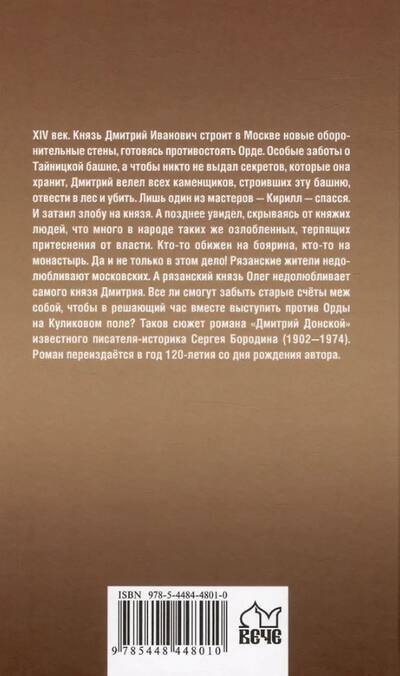 XIV век. Князь Дмитрий Иванович строит в Москве новые оборонительные стены, готовясь противостоять Орде. Особые заботы о Тайницкой башне, а чтобы никто не выдал секретов, которые она хранит, Дмитрий велел всех каменщиков, строивших эту башню, отвести в лес и убить. Лишь один из мастеров — Кирилл — спасся. И затаил злобу на князя. А позднее увидел, скрываясь от княжих людей, что много в народе таких же озлобленных, терпящих притеснения от власти. Кто-то обижен на боярина, кто-то на монастырь. Да и не только в этом дело! Рязанские жители недолюбливают московских. А рязанский князь Олег недолюбливает самого князя Дмитрия. Все ли смогут забыть старые счёты меж собой, чтобы в решающий час вместе выступить против Орды на Куликовом поле? Таков сюжет романа «Дмитрий Донской» известного писателя-историка Сергея Бородина (1902—1974). Роман переиздаётся в год 120-летия со дня рождения автора.

ISBN 978-5-4484-4801-0

9 785448 448010

ВЕЧЕ